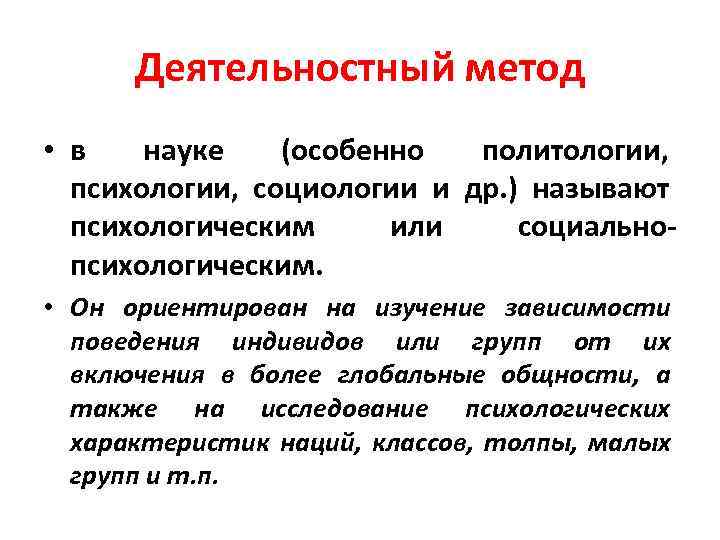 Деятельностный метод

• в науке (особенно политологии, психологии, социологии и др.) называют психологическим или социально-психологическим.

• Он ориентирован на изучение зависимости поведения индивидов или групп от их включения в более глобальные общности, а также на исследование психологических характеристик наций, классов, толпы, малых групп и т.п.